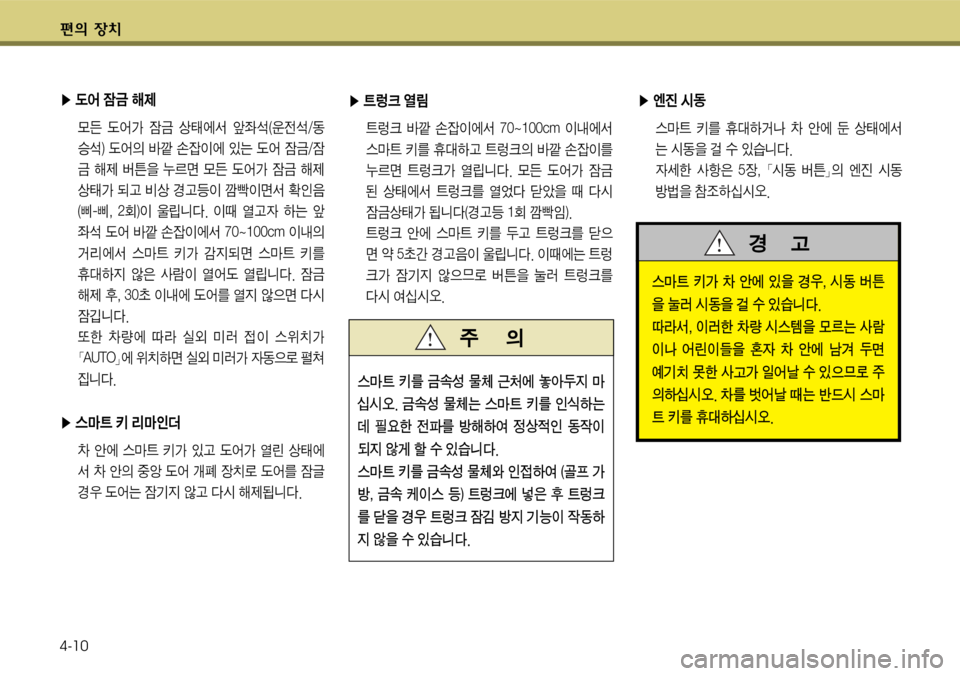 편의 장치

▶ 도어 잠금 해제

모든 도어가 잠금 상태에서 앞좌석(운전석/동승석) 도어의 바깥 손잡이에 있는 도어 잠금/잠금 해제 버튼을 누르면 모든 도어가 잠금 해제 상태가 되고 비상 경고등이 깜빡이면서 확인음(삐-삐, 2회)이 울립니다. 이때 열고자 하는 앞좌석 도어 바깥 손잡이에서 70~100cm 이내의 거리에서 스마트 키가 감지되면 스마트 키를 휴대하지 않은 사람이 열어도 열립니다. 잠금 해제 후, 30초 이내에 도어를 열지 않으면 다시 잠깁니다.

또한 차량에 따라 실외 미러 접이 스위치가 「AUTO」에 위치하면 실외 미러가 자동으로 펼쳐집니다.

▶ 스마트 키 리마인더

차 안에 스마트 키가 있고 도어가 열린 상태에서 차 안의 중앙 도어 개폐 장치로 도어를 잠글 경우 도어는 잠기지 않고 다시 해제됩니다.

▶ 트렁크 열림

트렁크 바깥 손잡이에서 70~100cm 이내에서 스마트 키를 휴대하고 트렁크의 바깥 손잡이를 누르면 트렁크가 열립니다. 모든 도어가 잠금된 상태에서 트렁크를 열었다 닫았을 때 다시 잠금상태가 됩니다(경고등 1회 깜빡임).

트렁크 안에 스마트 키를 두고 트렁크를 닫으면 약 5초간 경고음이 울립니다. 이때에는 트렁크가 잠기지 않으므로 버튼을 눌러 트렁크를 다시 여십시오.

주 의

스마트 키를 금속성 물체 근처에 놓아두지 마십시오. 금속성 물체는 스마트 키를 인식하는데 필요한 전파를 방해하여 정상적인 동작이 되지 않게 할 수 있습니다.

스마트 키를 금속성 물체와 인접하여 (골프 가방, 금속 케이스 등) 트렁크에 넣은 후 트렁크를 닫을 경우 트렁크 잠김 방지 기능이 작동하지 않을 수 있습니다.

▶ 엔진 시동

스마트 키를 휴대하거나 차 안에 둔 상태에서는 시동을 걸 수 있습니다.

자세한 사항은 5장, 「시동 버튼」의 엔진 시동 방법을 참조하십시오.

경 고

스마트 키가 차 안에 있을 경우, 시동 버튼을 눌러 시동을 걸 수 있습니다.

따라서, 이러한 차량 시스템을 모르는 사람이나 어린이들을 혼자 차 안에 남겨 두면 예기치 못한 사고가 일어날 수 있으므로 주의하십시오. 차를 벗어날 때는 반드시 스마트 키를 휴대하십시오.

4-10

carmanualsonline.info